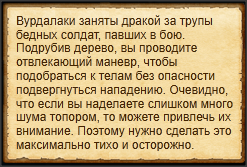 Вурдалаки заняты дракой за трупы бедных солдат, павших в бою. Подрубив дерево, вы проводите отвлекающий маневр, чтобы подобраться к телам без опасности подвергнуться нападению. Очевидно, что если вы наделаете слишком много шума топором, то можете привлечь их внимание. Поэтому нужно сделать это максимально тихо и осторожно.